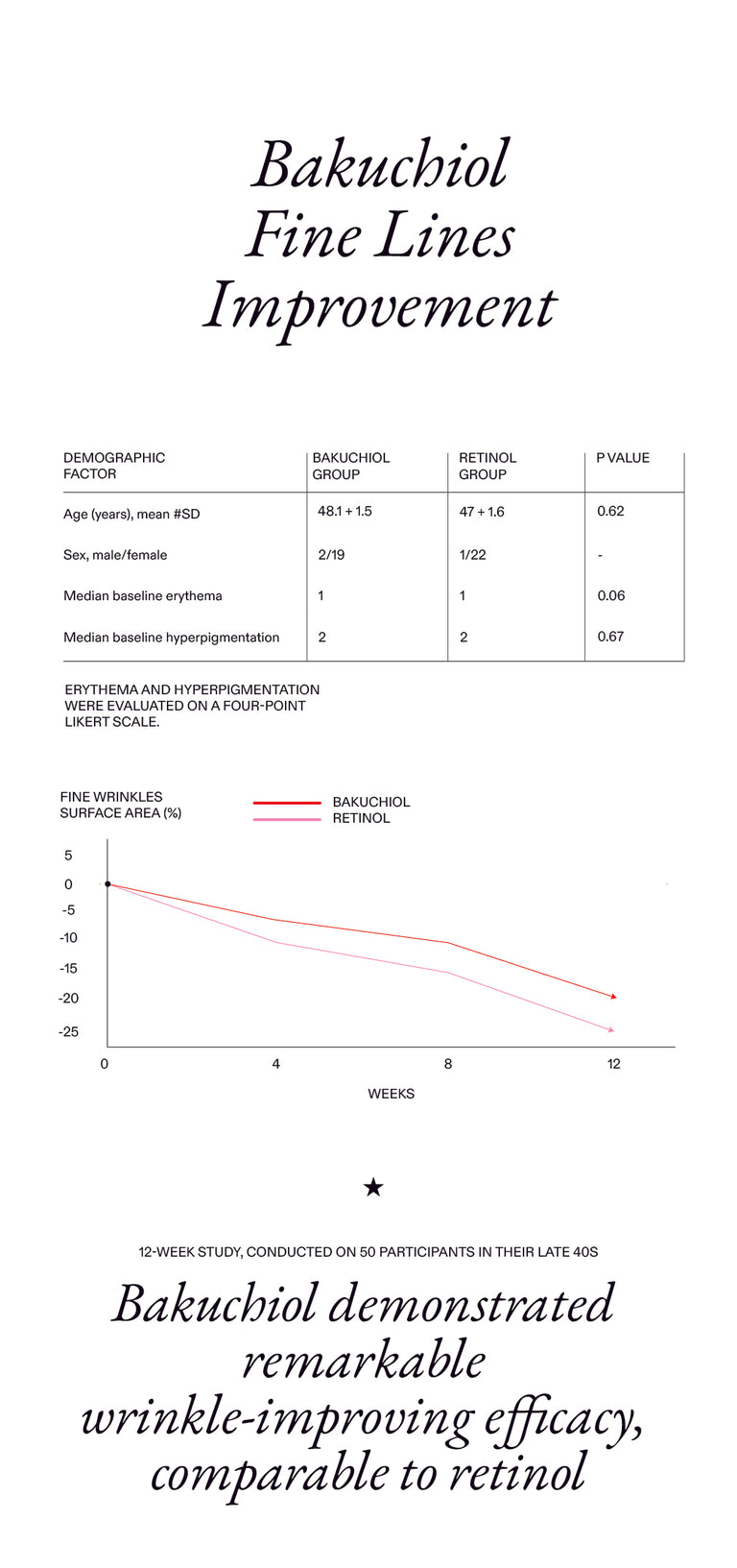 Bakuchiol
Fine Lines
Improvement

| DEMOGRAPHIC FACTOR | BAKUCHIOL GROUP | RETINOL GROUP | P VALUE |
|---|---|---|---|
| Age (years), mean #SD | 48.1 + 1.5 | 47 + 1.6 | 0.62 |
| Sex, male/female | 2/19 | 1/22 | - |
| Median baseline erythema | 1 | 1 | 0.06 |
| Median baseline hyperpigmentation | 2 | 2 | 0.67 |

ERYTHEMA AND HYPERPIGMENTATION WERE EVALUATED ON A FOUR-POINT LIKERT SCALE.

FINE WRINKLES SURFACE AREA (%)

BAKUCHIOL
RETINOL

5
0
-5
-10
-15
-20
-25

0
4
8
12

WEEKS

★

12-WEEK STUDY, CONDUCTED ON 50 PARTICIPANTS IN THEIR LATE 40S

Bakuchiol demonstrated remarkable wrinkle-improving efficacy, comparable to retinol